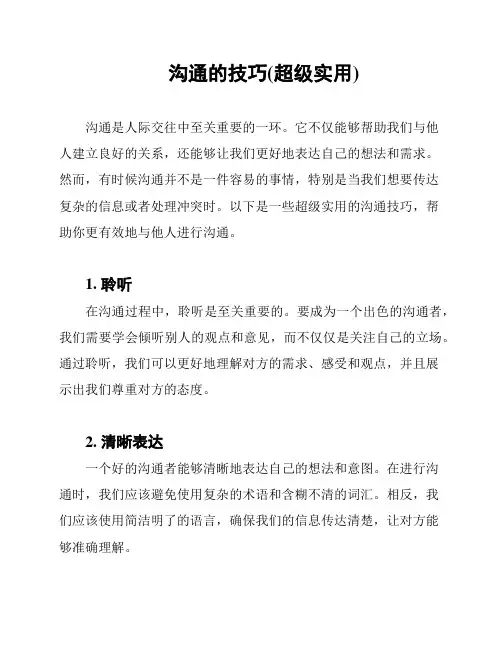 沟通的技巧(超级实用)

沟通是人际交往中至关重要的一环。它不仅能够帮助我们与他人建立良好的关系，还能够让我们更好地表达自己的想法和需求。然而，有时候沟通并不是一件容易的事情，特别是当我们想要传达复杂的信息或者处理冲突时。以下是一些超级实用的沟通技巧，帮助你更有效地与他人进行沟通。

1. 聆听

在沟通过程中，聆听是至关重要的。要成为一个出色的沟通者，我们需要学会倾听别人的观点和意见，而不仅仅是关注自己的立场。通过聆听，我们可以更好地理解对方的需求、感受和观点，并且展示出我们尊重对方的态度。

2. 清晰表达

一个好的沟通者能够清晰地表达自己的想法和意图。在进行沟通时，我们应该避免使用复杂的术语和含糊不清的词汇。相反，我们应该使用简洁明了的语言，确保我们的信息传达清楚，让对方能够准确理解。